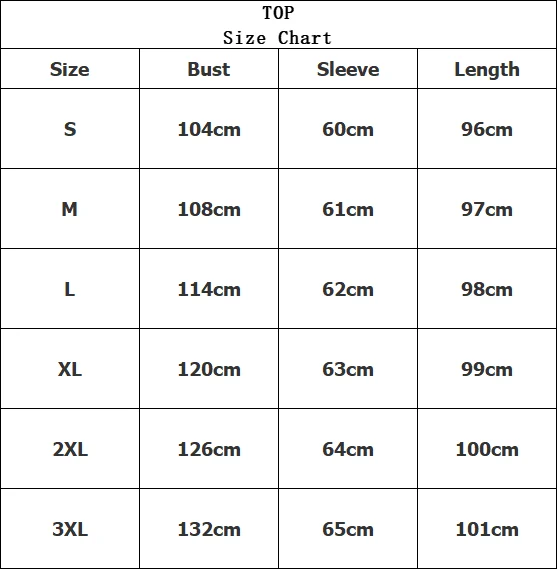 TOP
Size Chart

| Size | Bust | Sleeve | Length |
|---|---|---|---|
| S | 104cm | 60cm | 96cm |
| M | 108cm | 61cm | 97cm |
| L | 114cm | 62cm | 98cm |
| XL | 120cm | 63cm | 99cm |
| 2XL | 126cm | 64cm | 100cm |
| 3XL | 132cm | 65cm | 101cm |